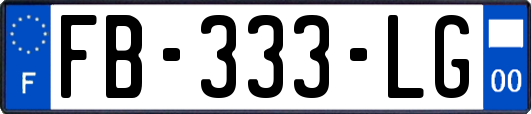 F
FB-333-LG
00